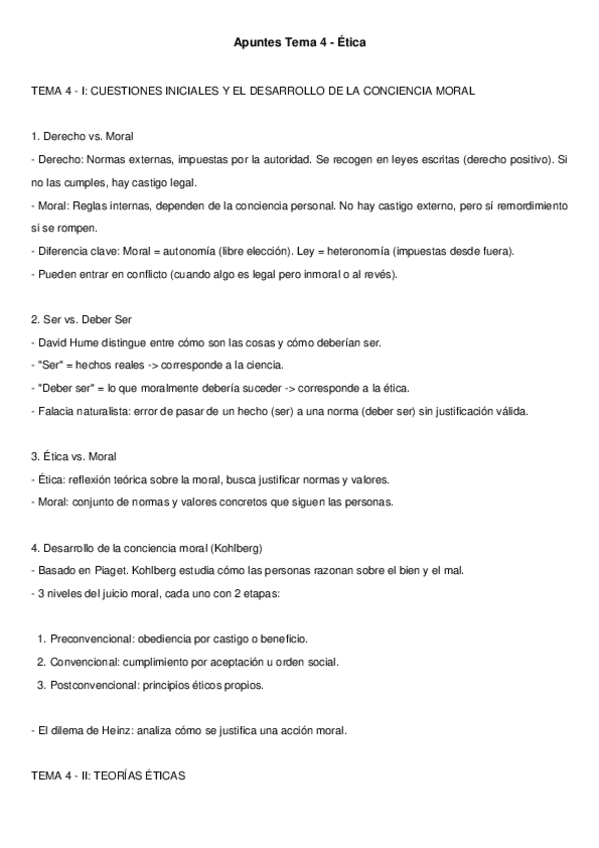 Apuntes Tema 4 - Ética

TEMA 4 - I: CUESTIONES INICIALES Y EL DESARROLLO DE LA CONCIENCIA MORAL

1. Derecho vs. Moral
- Derecho: Normas externas, impuestas por la autoridad. Se recogen en leyes escritas (derecho positivo). Si no las cumples, hay castigo legal.
- Moral: Reglas internas, dependen de la conciencia personal. No hay castigo externo, pero sí remordimiento si se rompen.
- Diferencia clave: Moral = autonomía (libre elección). Ley = heteronomía (impuestas desde fuera).
- Pueden entrar en conflicto (cuando algo es legal pero inmoral o al revés).

2. Ser vs. Deber Ser
- David Hume distingue entre cómo son las cosas y cómo deberían ser.
- "Ser" = hechos reales -> corresponde a la ciencia.
- "Deber ser" = lo que moralmente debería suceder -> corresponde a la ética.
- Falacia naturalista: error de pasar de un hecho (ser) a una norma (deber ser) sin justificación válida.

3. Ética vs. Moral
- Ética: reflexión teórica sobre la moral, busca justificar normas y valores.
- Moral: conjunto de normas y valores concretos que siguen las personas.

4. Desarrollo de la conciencia moral (Kohlberg)
- Basado en Piaget. Kohlberg estudia cómo las personas razonan sobre el bien y el mal.
- 3 niveles del juicio moral, cada uno con 2 etapas:

1. Preconvencional: obediencia por castigo o beneficio.
2. Convencional: cumplimiento por aceptación u orden social.
3. Postconvencional: principios éticos propios.

- El dilema de Heinz: analiza cómo se justifica una acción moral.

TEMA 4 - II: TEORÍAS ÉTICAS